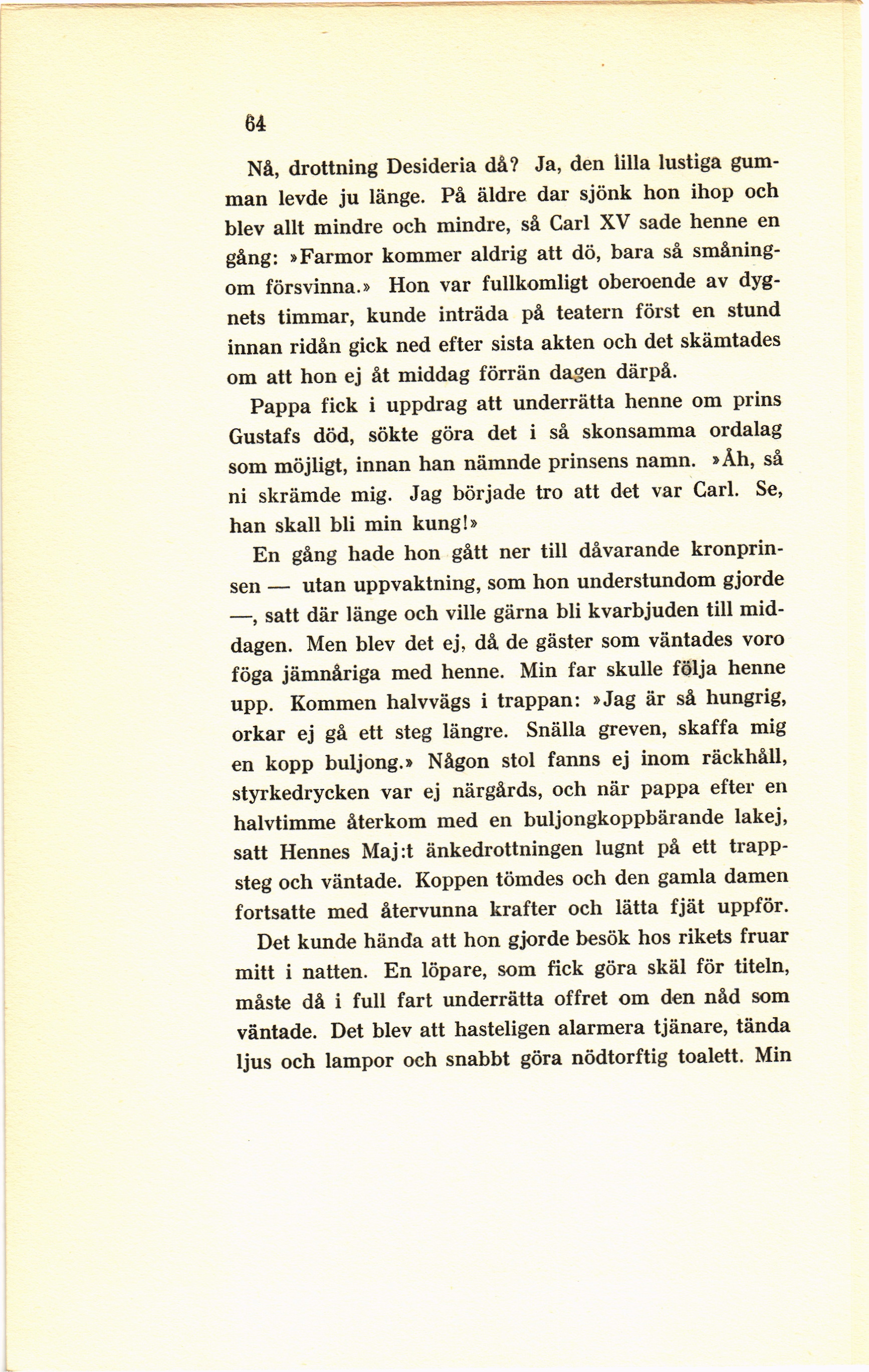 64

Nå, drottning Desideria då? Ja, den lilla lustiga gumman levde ju länge. På äldre dar sjönk hon ihop och blev allt mindre och mindre, så Carl XV sade henne en gång: »Farmor kommer aldrig att dö, bara så småningom försvinna.» Hon var fullkomligt oberoende av dygnets timmar, kunde inträda på teatern först en stund innan ridån gick ned efter sista akten och det skämtades om att hon ej åt middag förrän dagen därpå.

Pappa fick i uppdrag att underrätta henne om prins Gustafs död, sökte göra det i så skonsamma ordalag som möjligt, innan han nämnde prinsens namn. »Åh, så ni skrämde mig. Jag började tro att det var Carl. Se, han skall bli min kung!»

En gång hade hon gått ner till dåvarande kronprinsen — utan uppvaktning, som hon understundom gjorde —, satt där länge och ville gärna bli kvarbjuden till middagen. Men blev det ej, då de gäster som väntades voro föga jämnåriga med henne. Min far skulle följa henne upp. Kommen halvvägs i trappan: »Jag är så hungrig, orkar ej gå ett steg längre. Snälla greven, skaffa mig en kopp buljong.» Någon stol fanns ej inom räckhåll, styrkedrycken var ej närgårds, och när pappa efter en halvtimme återkom med en buljongkoppbärande lakej, satt Hennes Maj:t änkedrottningen lugnt på ett trappsteg och väntade. Koppen tömdes och den gamla damen fortsatte med återvunna krafter och lätta fjät uppför.

Det kunde hända att hon gjorde besök hos rikets fruar mitt i natten. En löpare, som fick göra skäl för titeln, måste då i full fart underrätta offret om den nåd som väntade. Det blev att hasteligen alarmera tjänare, tända ljus och lampor och snabbt göra nödtorftig toalett. Min